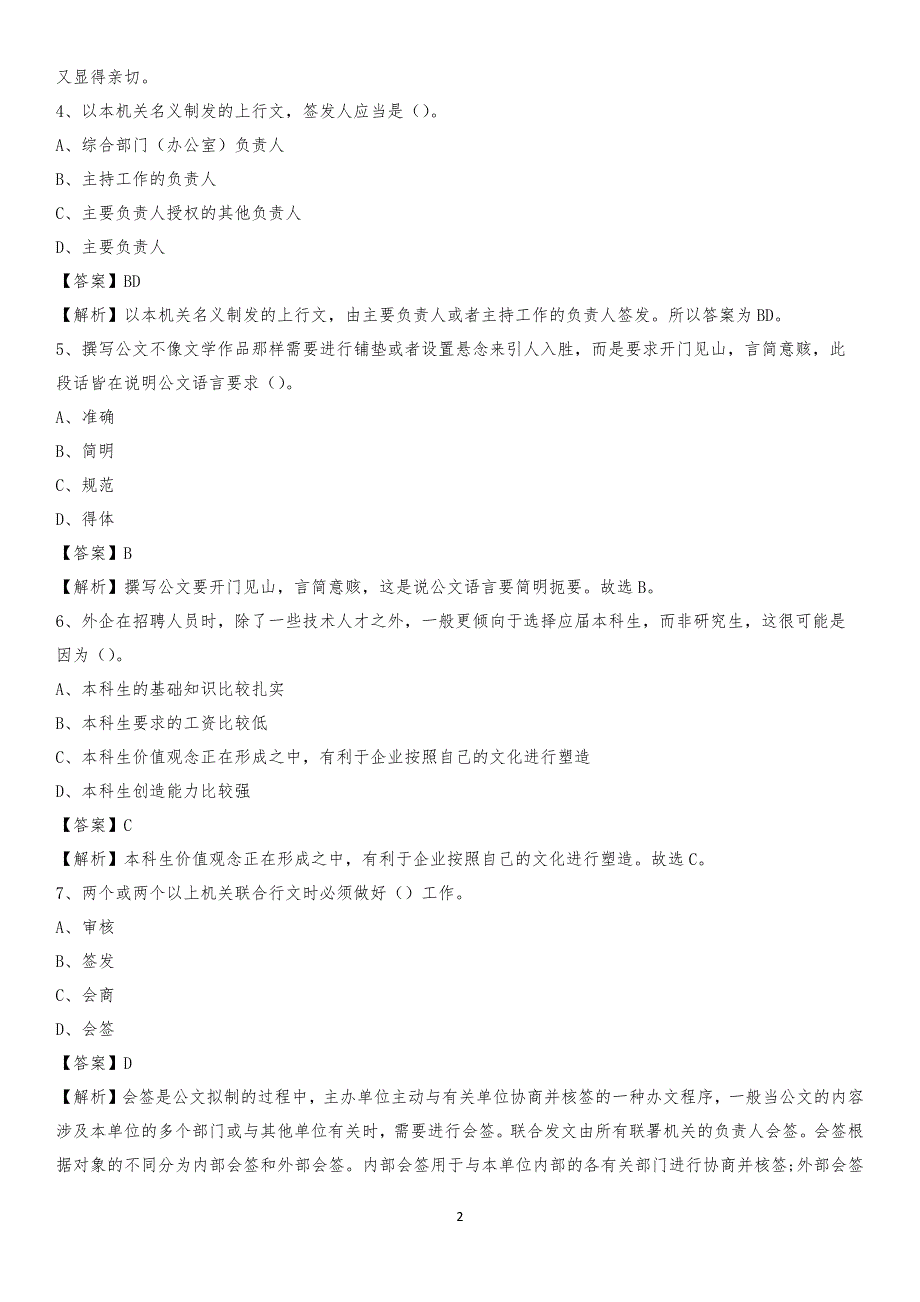 又显得亲切。

4、以本机关名义制发的上行文，签发人应当是（）。

A、综合部门（办公室）负责人

B、主持工作的负责人

C、主要负责人授权的其他负责人

D、主要负责人

【答案】BD

【解析】以本机关名义制发的上行文，由主要负责人或者主持工作的负责人签发。所以答案为BD。

5、撰写公文不像文学作品那样需要进行铺垫或者设置悬念来引人入胜，而是要求开门见山，言简意赅，此段话皆在说明公文语言要求（）。

A、准确

B、简明

C、规范

D、得体

【答案】B

【解析】撰写公文要开门见山，言简意赅，这是说公文语言要简明扼要。故选B。

6、外企在招聘人员时，除了一些技术人才之外，一般更倾向于选择应届本科生，而非研究生，这很可能是因为（）。

A、本科生的基础知识比较扎实

B、本科生要求的工资比较低

C、本科生价值观念正在形成之中，有利于企业按照自己的文化进行塑造

D、本科生创造能力比较强

【答案】C

【解析】本科生价值观念正在形成之中，有利于企业按照自己的文化进行塑造。故选C。

7、两个或两个以上机关联合行文时必须做好（）工作。

A、审核

B、签发

C、会商

D、会签

【答案】D

【解析】会签是公文拟制的过程中，主办单位主动与有关单位协商并核签的一种办文程序，一般当公文的内容涉及本单位的多个部门或与其他单位有关时，需要进行会签。联合发文由所有联署机关的负责人会签。会签根据对象的不同分为内部会签和外部会签。内部会签用于与本单位内部的各有关部门进行协商并核签;外部会签

2